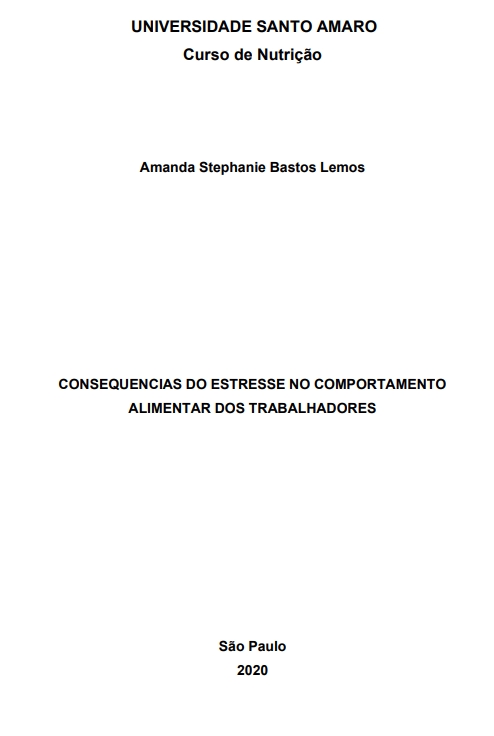 UNIVERSIDADE SANTO AMARO
Curso de Nutrição

Amanda Stephanie Bastos Lemos

CONSEQUENCIAS DO ESTRESSE NO COMPORTAMENTO ALIMENTAR DOS TRABALHADORES

São Paulo
2020